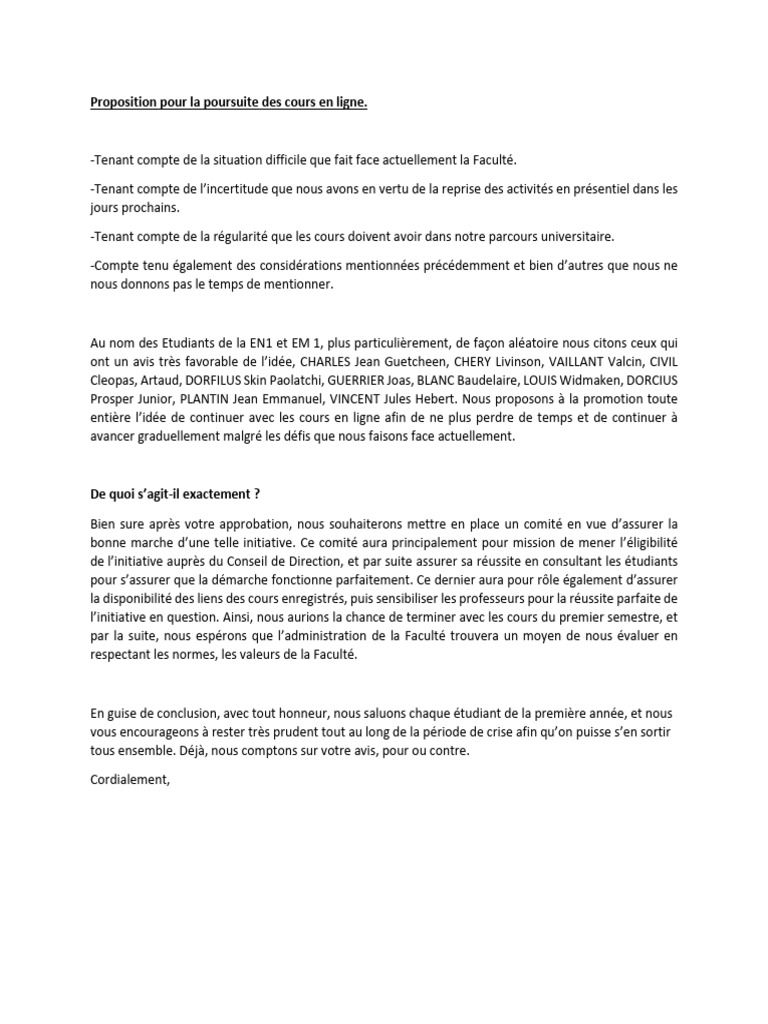 Proposition pour la poursuite des cours en ligne.

-Tenant compte de la situation difficile que fait face actuellement la Faculté.

-Tenant compte de l'incertitude que nous avons en vertu de la reprise des activités en présentiel dans les jours prochains.

-Tenant compte de la régularité que les cours doivent avoir dans notre parcours universitaire.

-Compte tenu également des considérations mentionnées précédemment et bien d'autres que nous ne nous donnons pas le temps de mentionner.

Au nom des Etudiants de la EN1 et EM 1, plus particulièrement, de façon aléatoire nous citons ceux qui ont un avis très favorable de l'idée, CHARLES Jean Guetcheen, CHERY Livinson, VAILLANT Valcin, CIVIL Cleopas, Artaud, DORFILUS Skin Paolatchi, GUERRIER Joas, BLANC Baudelaire, LOUIS Widmaken, DORCIUS Prosper Junior, PLANTIN Jean Emmanuel, VINCENT Jules Hebert. Nous proposons à la promotion toute entière l'idée de continuer avec les cours en ligne afin de ne plus perdre de temps et de continuer à avancer graduellement malgré les défis que nous faisons face actuellement.

De quoi s'agit-il exactement ?

Bien sure après votre approbation, nous souhaiterons mettre en place un comité en vue d'assurer la bonne marche d'une telle initiative. Ce comité aura principalement pour mission de mener l'éligibilité de l'initiative auprès du Conseil de Direction, et par suite assurer sa réussite en consultant les étudiants pour s'assurer que la démarche fonctionne parfaitement. Ce dernier aura pour rôle également d'assurer la disponibilité des liens des cours enregistrés, puis sensibiliser les professeurs pour la réussite parfaite de l'initiative en question. Ainsi, nous aurions la chance de terminer avec les cours du premier semestre, et par la suite, nous espérons que l'administration de la Faculté trouvera un moyen de nous évaluer en respectant les normes, les valeurs de la Faculté.

En guise de conclusion, avec tout honneur, nous saluons chaque étudiant de la première année, et nous vous encourageons à rester très prudent tout au long de la période de crise afin qu'on puisse s'en sortir tous ensemble. Déjà, nous comptons sur votre avis, pour ou contre.

Cordialement,